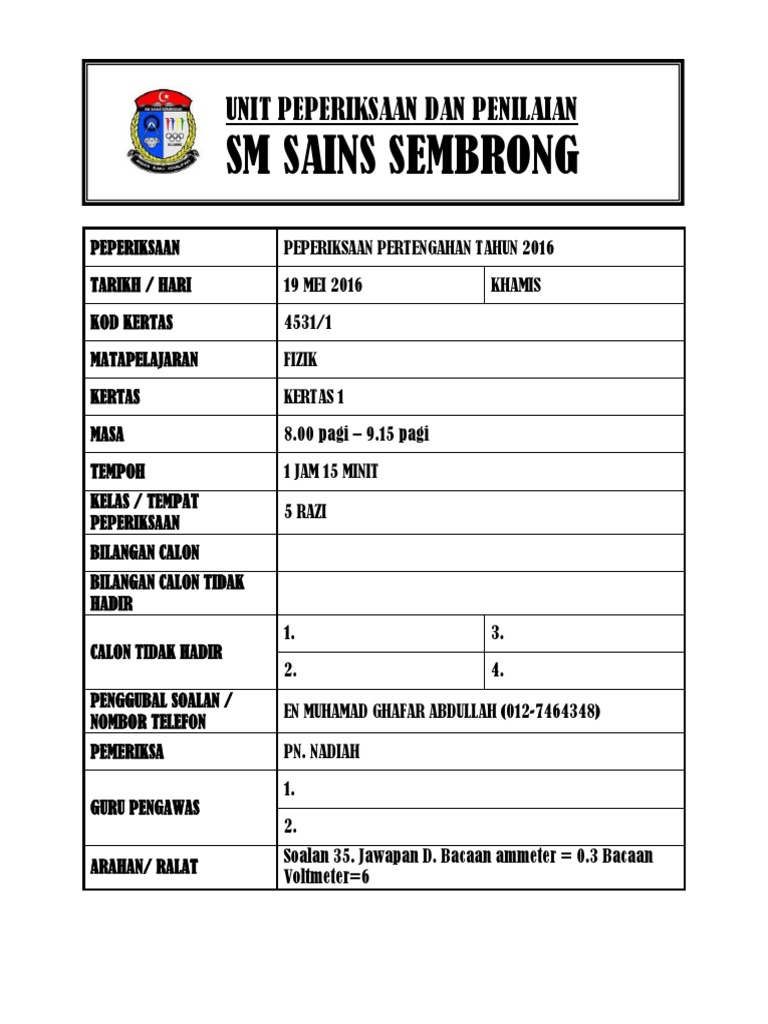 UNIT PEPERIKSAAN DAN PENILAIAN
SM SAINS SEMBRONG

| PEPERIKSAAN | PEPERIKSAAN PERTENGAHAN TAHUN 2016 | |
|---|---|---|
| TARIKH / HARI | 19 MEI 2016 | KHAMIS |
| KOD KERTAS | 4531/1 | |
| MATAPELAJARAN | FIZIK | |
| KERTAS | KERTAS 1 | |
| MASA | 8.00 pagi – 9.15 pagi | |
| TEMPOH | 1 JAM 15 MINIT | |
| KELAS / TEMPAT PEPERIKSAAN | 5 RAZI | |
| BILANGAN CALON | | |
| BILANGAN CALON TIDAK HADIR | | |
| CALON TIDAK HADIR | 1. | 3. |
| | 2. | 4. |
| PENGGUBAL SOALAN / NOMBOR TELEFON | EN MUHAMAD GHAFAR ABDULLAH (012-7464348) | |
| PEMERIKSA | PN. NADIAH | |
| GURU PENGAWAS | 1. | |
| | 2. | |
| ARAHAN/ RALAT | Soalan 35. Jawapan D. Bacaan ammeter = 0.3 Bacaan Voltmeter=6 | |